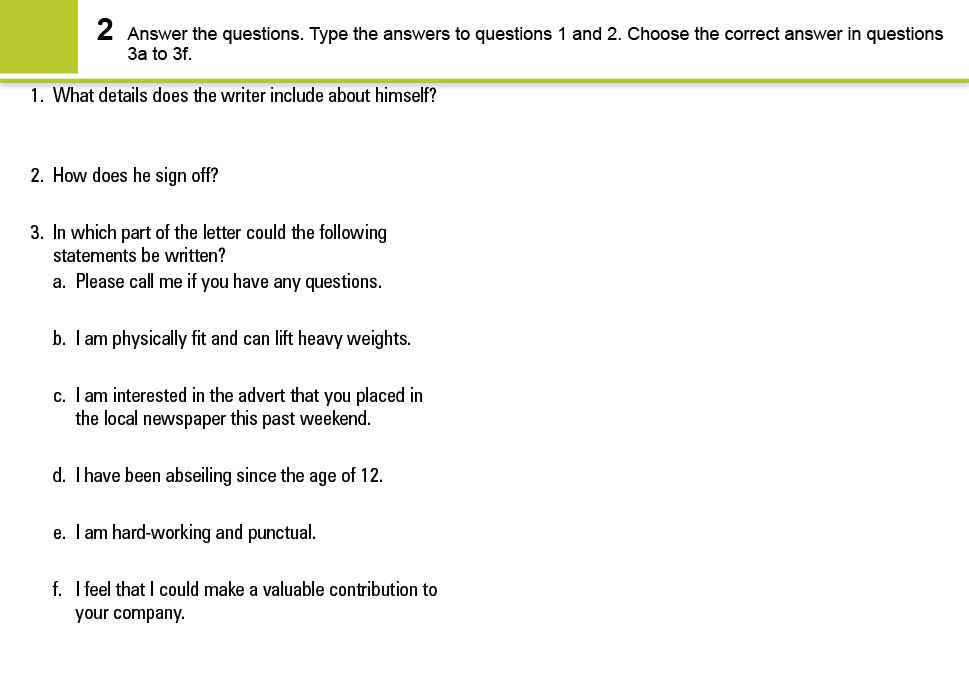 2 Answer the questions. Type the answers to questions 1 and 2. Choose the correct answer in questions 3a to 3f.

1. What details does the writer include about himself?

2. How does he sign off?

3. In which part of the letter could the following statements be written?

a. Please call me if you have any questions.

b. I am physically fit and can lift heavy weights.

c. I am interested in the advert that you placed in the local newspaper this past weekend.

d. I have been abseiling since the age of 12.

e. I am hard-working and punctual.

f. I feel that I could make a valuable contribution to your company.